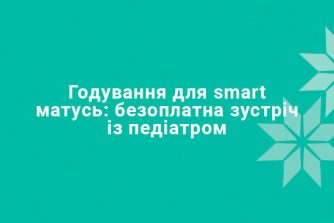 Годування для smart матусь: безоплатна зустріч із педіатром